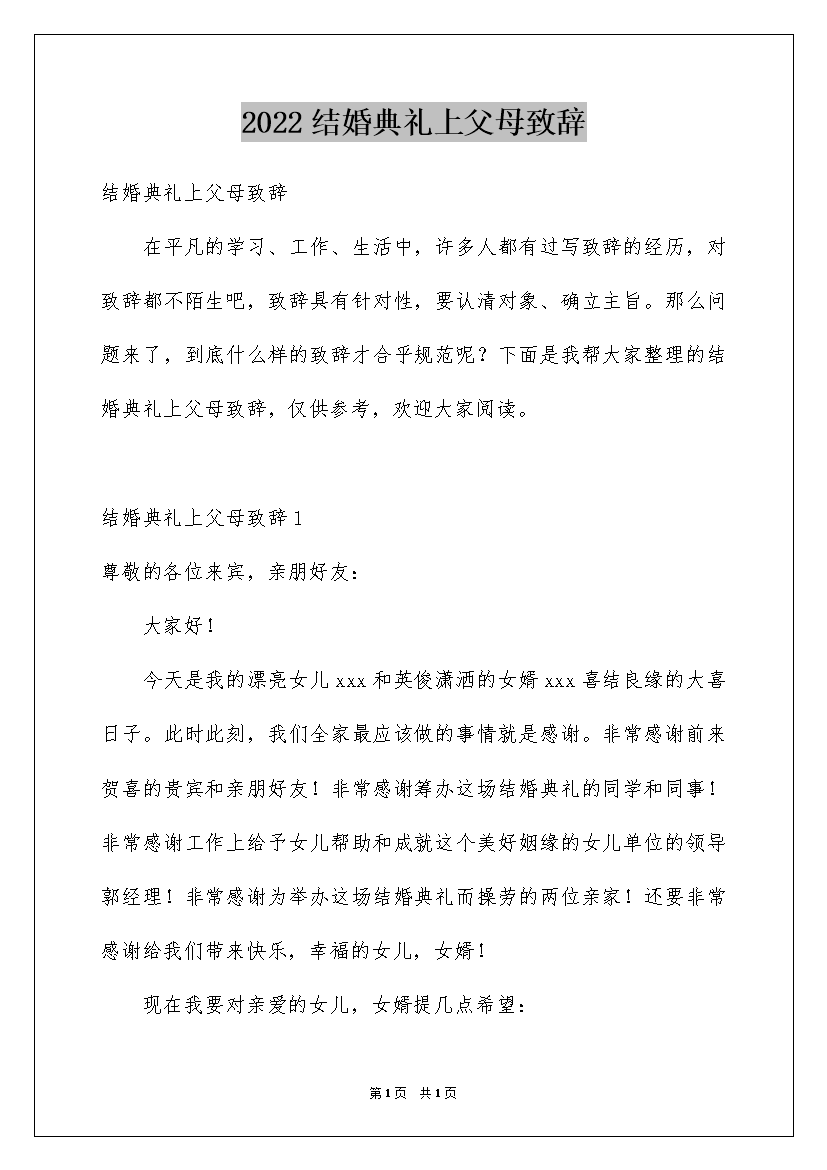 2022结婚典礼上父母致辞

结婚典礼上父母致辞

在平凡的学习、工作、生活中，许多人都有过写致辞的经历，对致辞都不陌生吧，致辞具有针对性，要认清对象、确立主旨。那么问题来了，到底什么样的致辞才合乎规范呢？下面是我帮大家整理的结婚典礼上父母致辞，仅供参考，欢迎大家阅读。

结婚典礼上父母致辞1

尊敬的各位来宾，亲朋好友：

大家好！

今天是我的漂亮女儿xxx和英俊潇洒的女婿xxx喜结良缘的大喜日子。此时此刻，我们全家最应该做的事情就是感谢。非常感谢前来贺喜的贵宾和亲朋好友！非常感谢筹办这场结婚典礼的同学和同事！非常感谢工作上给予女儿帮助和成就这个美好姻缘的女儿单位的领导郭经理！非常感谢为举办这场结婚典礼而操劳的两位亲家！还要非常感谢给我们带来快乐，幸福的女儿，女婿！

现在我要对亲爱的女儿，女婿提几点希望：

第1页 共1页